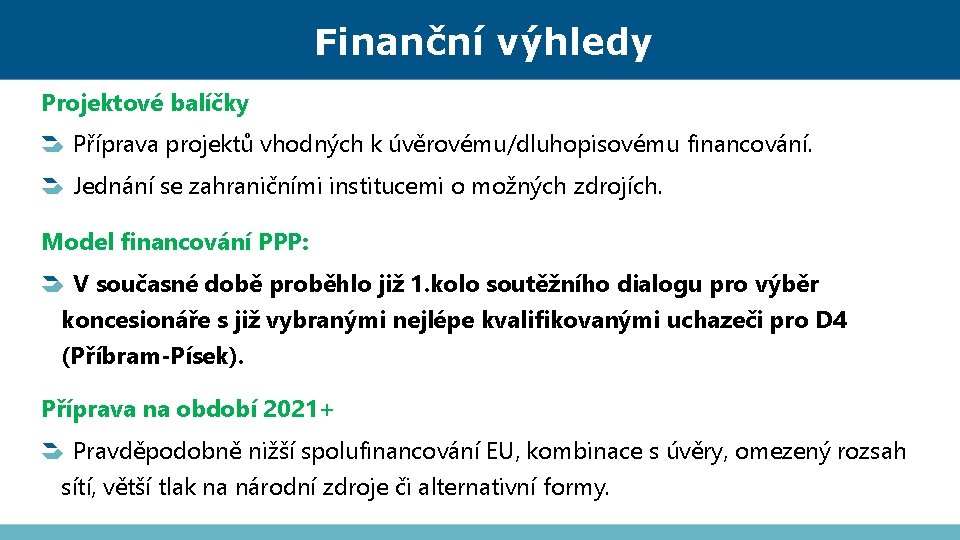 Finanční výhledy

Projektové balíčky

Příprava projektů vhodných k úvěrovému/dluhopisovému financování.

Jednání se zahraničními institucemi o možných zdrojích.

Model financování PPP:

V současné době proběhlo již 1.kolo soutěžního dialogu pro výběr koncesionáře s již vybranými nejlépe kvalifikovanými uchazeči pro D4 (Příbram-Písek).

Příprava na období 2021+

Pravděpodobně nižší spolufinancování EU, kombinace s úvěry, omezený rozsah sítí, větší tlak na národní zdroje či alternativní formy.